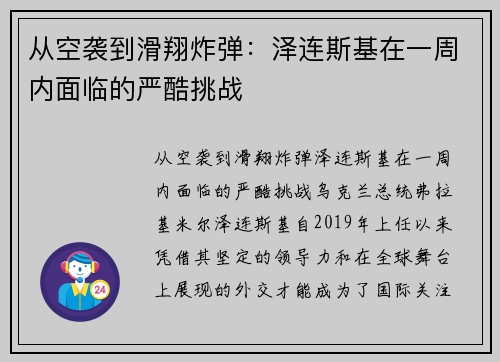 从空袭到滑翔炸弹：泽连斯基在一周内面临的严酷挑战

从空袭到滑翔炸弹泽连斯基在一周内面临的严酷挑战乌克兰总统弗拉基米尔泽连斯基自2019年上任以来凭借其坚定的领导力和在全球舞台上展现的外交才能成为了国际关注

24